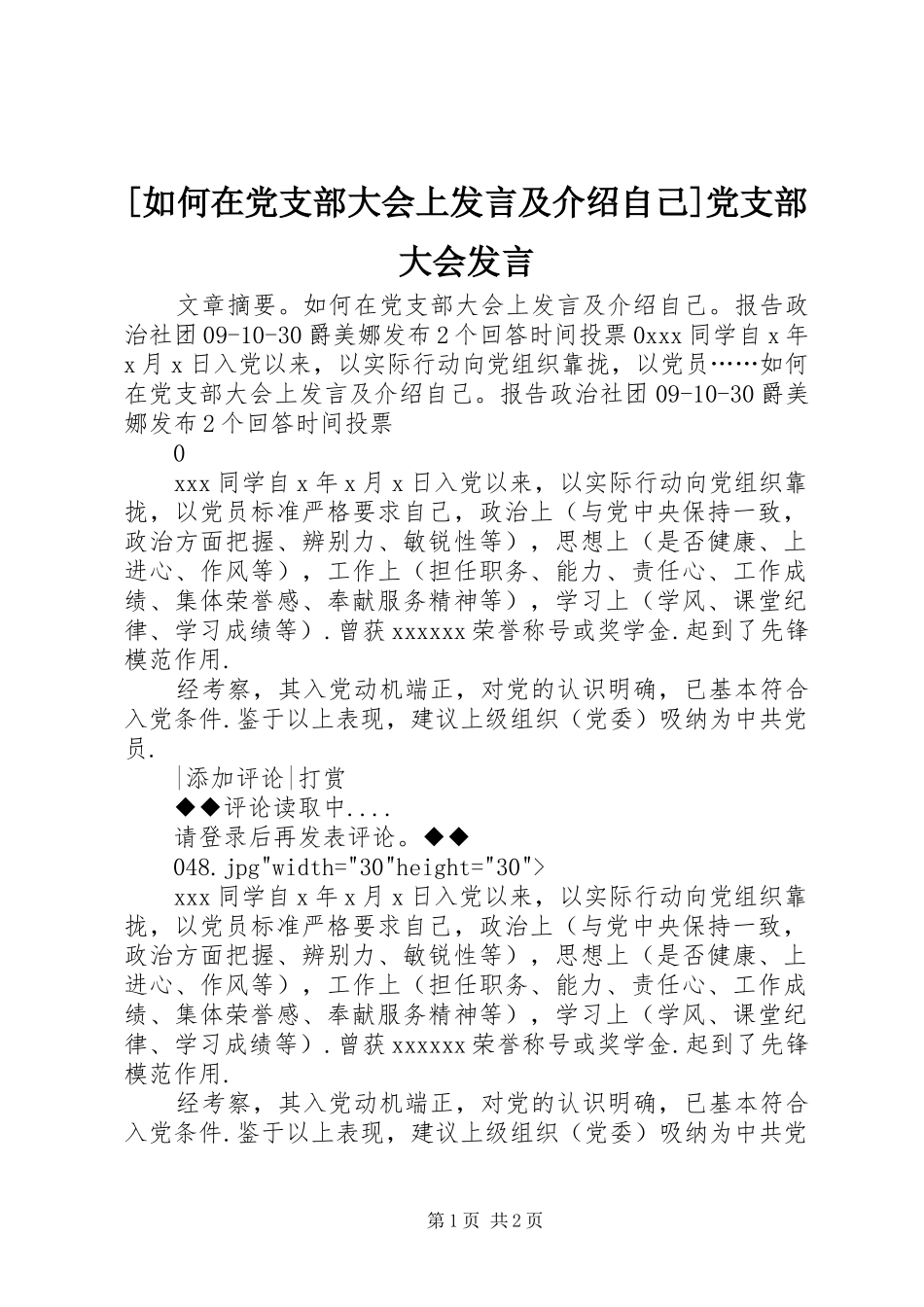 [如何在党支部大会上发言及介绍自己]党支部大会发言

文章摘要。如何在党支部大会上发言及介绍自己。报告政治社团09-10-30爵美娜发布2个回答时间投票0xxx同学自x年x月x日入党以来，以实际行动向党组织靠拢，以党员……如何在党支部大会上发言及介绍自己。报告政治社团09-10-30爵美娜发布2个回答时间投票

0

xxx同学自x年x月x日入党以来，以实际行动向党组织靠拢，以党员标准严格要求自己，政治上（与党中央保持一致，政治方面把握、辨别力、敏锐性等），思想上（是否健康、上进心、作风等），工作上（担任职务、能力、责任心、工作成绩、集体荣誉感、奉献服务精神等），学习上（学风、课堂纪律、学习成绩等）.曾获xxxxxx荣誉称号或奖学金.起到了先锋模范作用.

经考察，其入党动机端正，对党的认识明确，已基本符合入党条件.鉴于以上表现，建议上级组织（党委）吸纳为中共党员.

|添加评论|打赏

◆◆评论读取中....

请登录后再发表评论。◆◆

048.jpg"width="30"height="30">

xxx同学自x年x月x日入党以来，以实际行动向党组织靠拢，以党员标准严格要求自己，政治上（与党中央保持一致，政治方面把握、辨别力、敏锐性等），思想上（是否健康、上进心、作风等），工作上（担任职务、能力、责任心、工作成绩、集体荣誉感、奉献服务精神等），学习上（学风、课堂纪律、学习成绩等）.曾获xxxxxx荣誉称号或奖学金.起到了先锋模范作用.

经考察，其入党动机端正，对党的认识明确，已基本符合入党条件.鉴于以上表现，建议上级组织（党委）吸纳为中共党

第1页 共2页